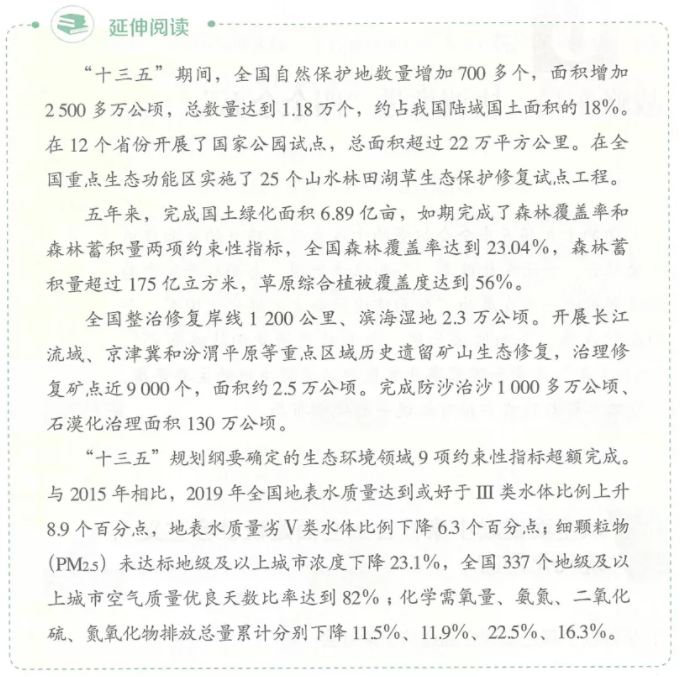 延伸阅读

“十三五”期间，全国自然保护地数量增加 700 多个，面积增加 2 500 多万公顷，总数量达到 1.18 万个，约占我国陆域国土面积的 18%。在 12 个省份开展了国家公园试点，总面积超过 22 万平方公里。在全国重点生态功能区实施了 25 个山水林田湖草生态保护修复试点工程。

五年来，完成国土绿化面积 6.89 亿亩，如期完成了森林覆盖率和森林蓄积量两项约束性指标，全国森林覆盖率达到 23.04%，森林蓄积量超过 175 亿立方米，草原综合植被覆盖度达到 56%。

全国整治修复岸线 1 200 公里、滨海湿地 2.3 万公顷。开展长江流域、京津冀和汾渭平原等重点区域历史遗留矿山生态修复，治理修复矿点近 9 000 个，面积约 2.5 万公顷。完成防沙治沙 1 000 多万公顷、石漠化治理面积 130 万公顷。

“十三五”规划纲要确定的生态环境领域 9 项约束性指标超额完成。与 2015 年相比，2019 年全国地表水质量达到或好于 III 类水体比例上升 8.9 个百分点，地表水质量劣 V 类水体比例下降 6.3 个百分点；细颗粒物（$PM_{2.5}$）未达标地级及以上城市浓度下降 23.1%，全国 337 个地级及以上城市空气质量优良天数比率达到 82%；化学需氧量、氨氮、二氧化硫、氮氧化物排放总量累计分别下降 11.5%、11.9%、22.5%、16.3%。